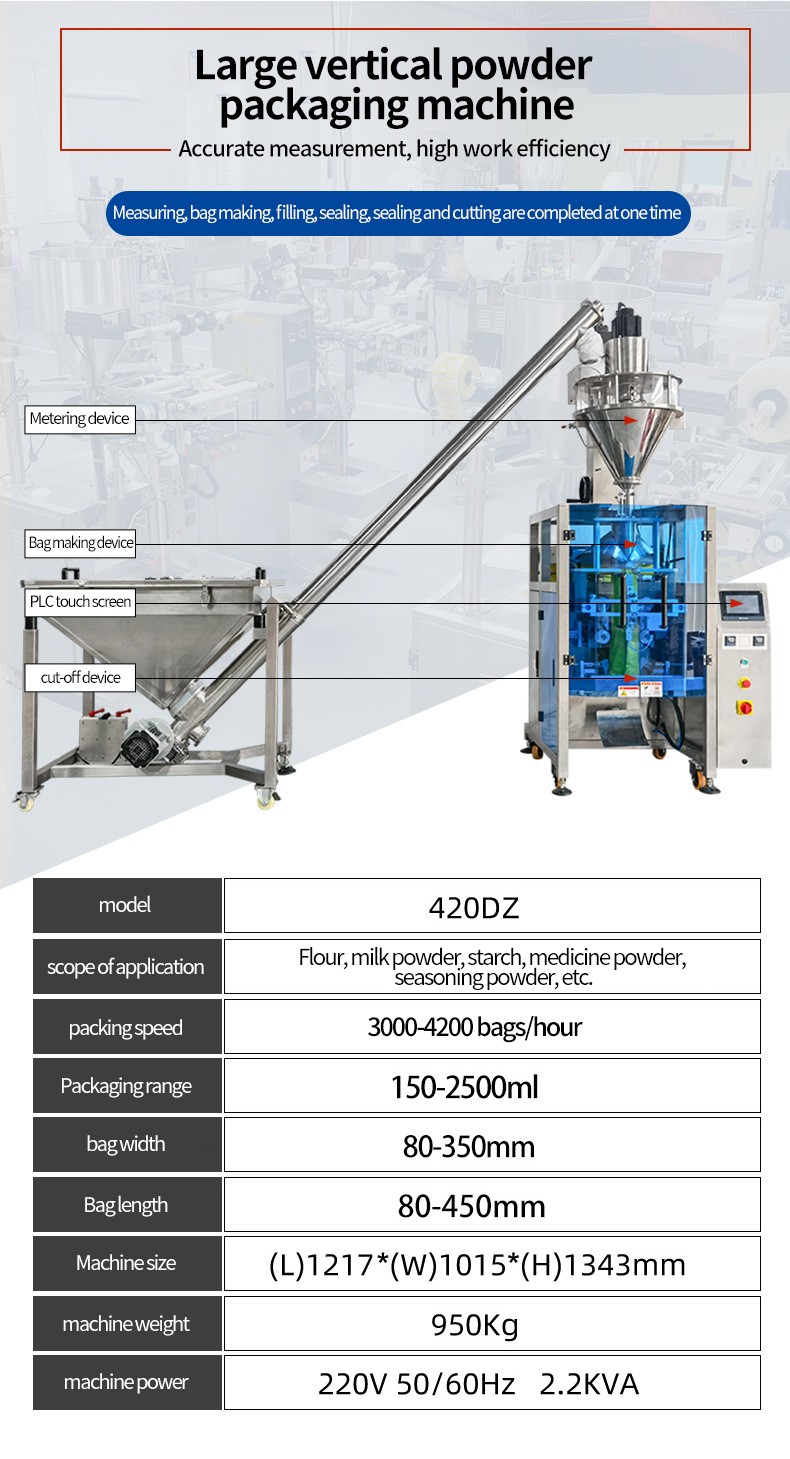 Large vertical powder packaging machine

Accurate measurement, high work efficiency

Measuring, bag making, filling, sealing, sealing and cutting are completed at one time

Metering device

Bag making device

PLC touch screen

cut-off device

| model | 420DZ |
|---|---|
| scope of application | Flour, milk powder, starch, medicine powder, seasoning powder, etc. |
| packing speed | 3000-4200 bags/hour |
| Packaging range | 150-2500ml |
| bag width | 80-350mm |
| Bag length | 80-450mm |
| Machine size | (L)1217*(W)1015*(H)1343mm |
| machine weight | 950Kg |
| machine power | 220V 50/60Hz 2.2KVA |